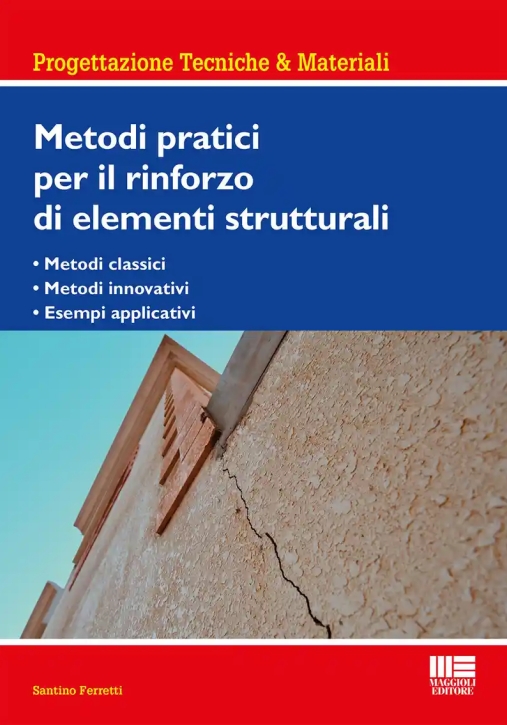 Progettazione Tecniche & Materiali

Metodi pratici per il rinforzo di elementi strutturali

• Metodi classici
• Metodi innovativi
• Esempi applicativi

Santino Ferretti

MAGGIOLI EDITORE